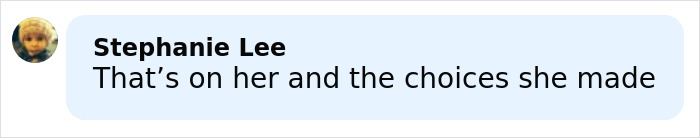 Stephanie Lee
That’s on her and the choices she made